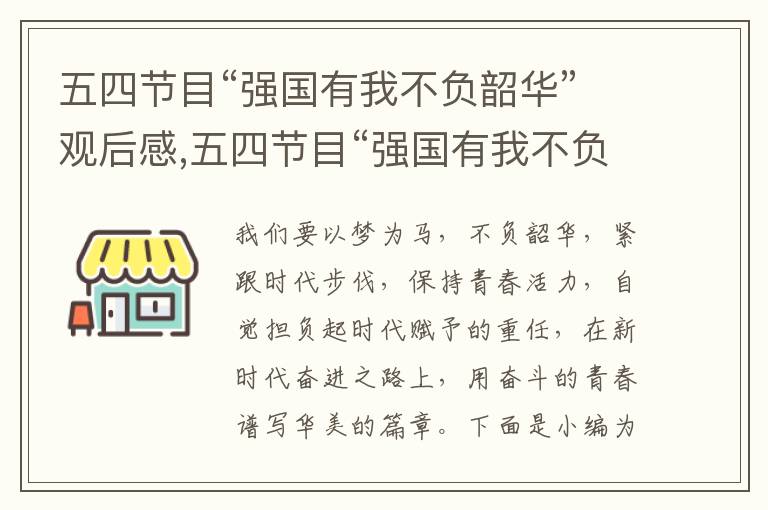 五四节目“强国有我不负韶华”观后感,五四节目“强国有我不负

我们要以梦为马，不负韶华，紧跟时代步伐，保持青春活力，自觉担负起时代赋予的重任，在新时代奋进之路上，用奋斗的青春谱写华美的篇章。下面是小编为